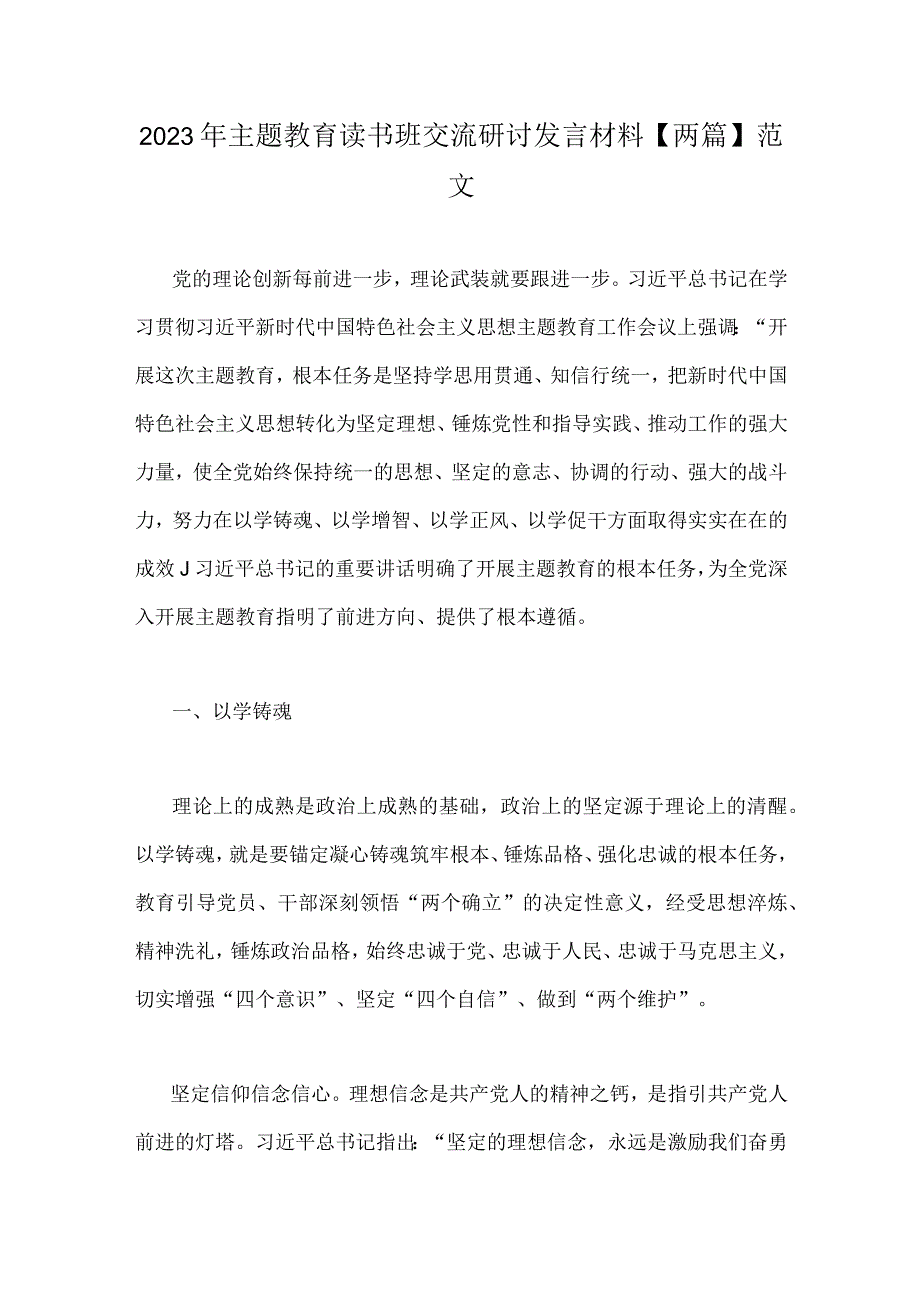 2023年主题教育读书班交流研讨发言材料【两篇】范文

党的理论创新每前进一步，理论武装就要跟进一步。习近平总书记在学习贯彻习近平新时代中国特色社会主义思想主题教育工作会议上强调：“开展这次主题教育，根本任务是坚持学思用贯通、知信行统一，把新时代中国特色社会主义思想转化为坚定理想、锤炼党性和指导实践、推动工作的强大力量，使全党始终保持统一的思想、坚定的意志、协调的行动、强大的战斗力，努力在以学铸魂、以学增智、以学正风、以学促干方面取得实实在在的成效J习近平总书记的重要讲话明确了开展主题教育的根本任务，为全党深入开展主题教育指明了前进方向、提供了根本遵循。

一、以学铸魂

理论上的成熟是政治上成熟的基础，政治上的坚定源于理论上的清醒。以学铸魂，就是要锚定凝心铸魂筑牢根本、锤炼品格、强化忠诚的根本任务，教育引导党员、干部深刻领悟“两个确立”的决定性意义，经受思想淬炼、精神洗礼，锤炼政治品格，始终忠诚于党、忠诚于人民、忠诚于马克思主义，切实增强“四个意识”、坚定“四个自信”、做到“两个维护”。

坚定信仰信念信心。理想信念是共产党人的精神之钙，是指引共产党人前进的灯塔。习近平总书记指出：“坚定的理想信念，永远是激励我们奋勇